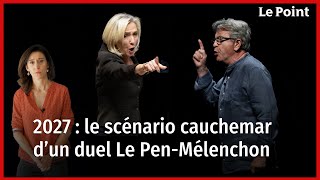 Le Point

2027 : le scénario cauchemar d’un duel Le Pen-Mélenchon